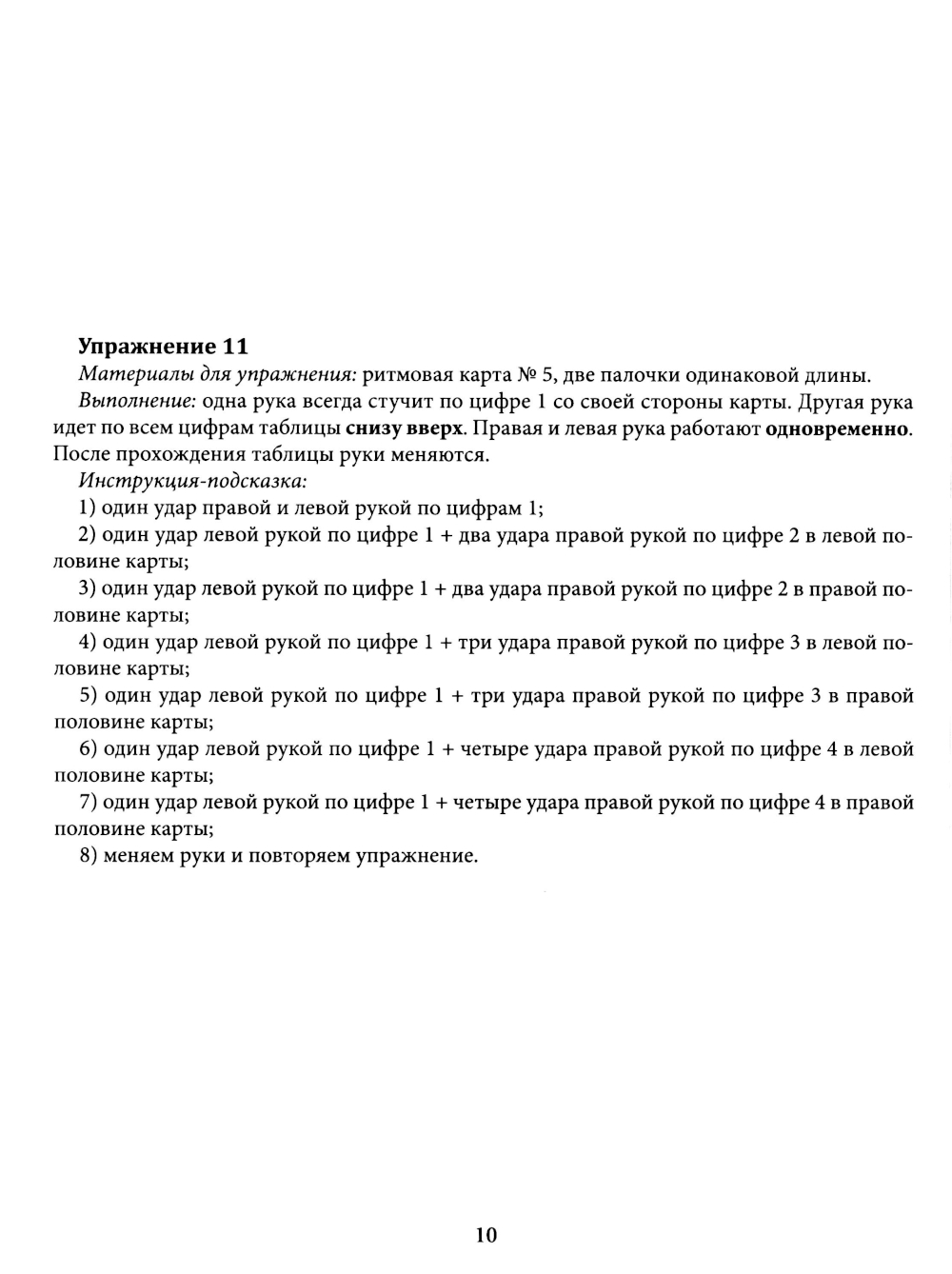 Упражнение 11

Материалы для упражнения: ритмовая карта № 5, две палочки одинаковой длины.

Выполнение: одна рука всегда стучит по цифре 1 со своей стороны карты. Другая рука идет по всем цифрам таблицы снизу вверх. Правая и левая рука работают одновременно. После прохождения таблицы руки меняются.

Инструкция-подсказка:

1) один удар правой и левой рукой по цифрам 1;

2) один удар левой рукой по цифре 1 + два удара правой рукой по цифре 2 в левой половине карты;

3) один удар левой рукой по цифре 1 + два удара правой рукой по цифре 2 в правой половине карты;

4) один удар левой рукой по цифре 1 + три удара правой рукой по цифре 3 в левой половине карты;

5) один удар левой рукой по цифре 1 + три удара правой рукой по цифре 3 в правой половине карты;

6) один удар левой рукой по цифре 1 + четыре удара правой рукой по цифре 4 в левой половине карты;

7) один удар левой рукой по цифре 1 + четыре удара правой рукой по цифре 4 в правой половине карты;

8) меняем руки и повторяем упражнение.

10